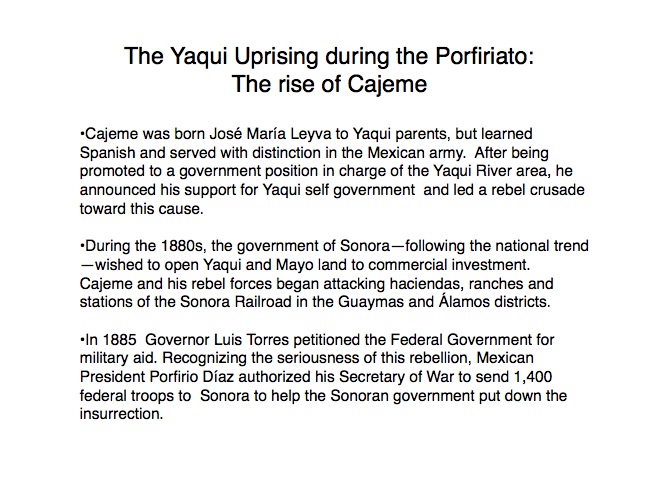 The Yaqui Uprising during the Porfiriato:
The rise of Cajeme

•Cajeme was born José María Leyva to Yaqui parents, but learned Spanish and served with distinction in the Mexican army. After being promoted to a government position in charge of the Yaqui River area, he announced his support for Yaqui self government and led a rebel crusade toward this cause.

•During the 1880s, the government of Sonora—following the national trend—wished to open Yaqui and Mayo land to commercial investment. Cajeme and his rebel forces began attacking haciendas, ranches and stations of the Sonora Railroad in the Guaymas and Álamos districts.

•In 1885 Governor Luis Torres petitioned the Federal Government for military aid. Recognizing the seriousness of this rebellion, Mexican President Porfirio Díaz authorized his Secretary of War to send 1,400 federal troops to Sonora to help the Sonoran government put down the insurrection.